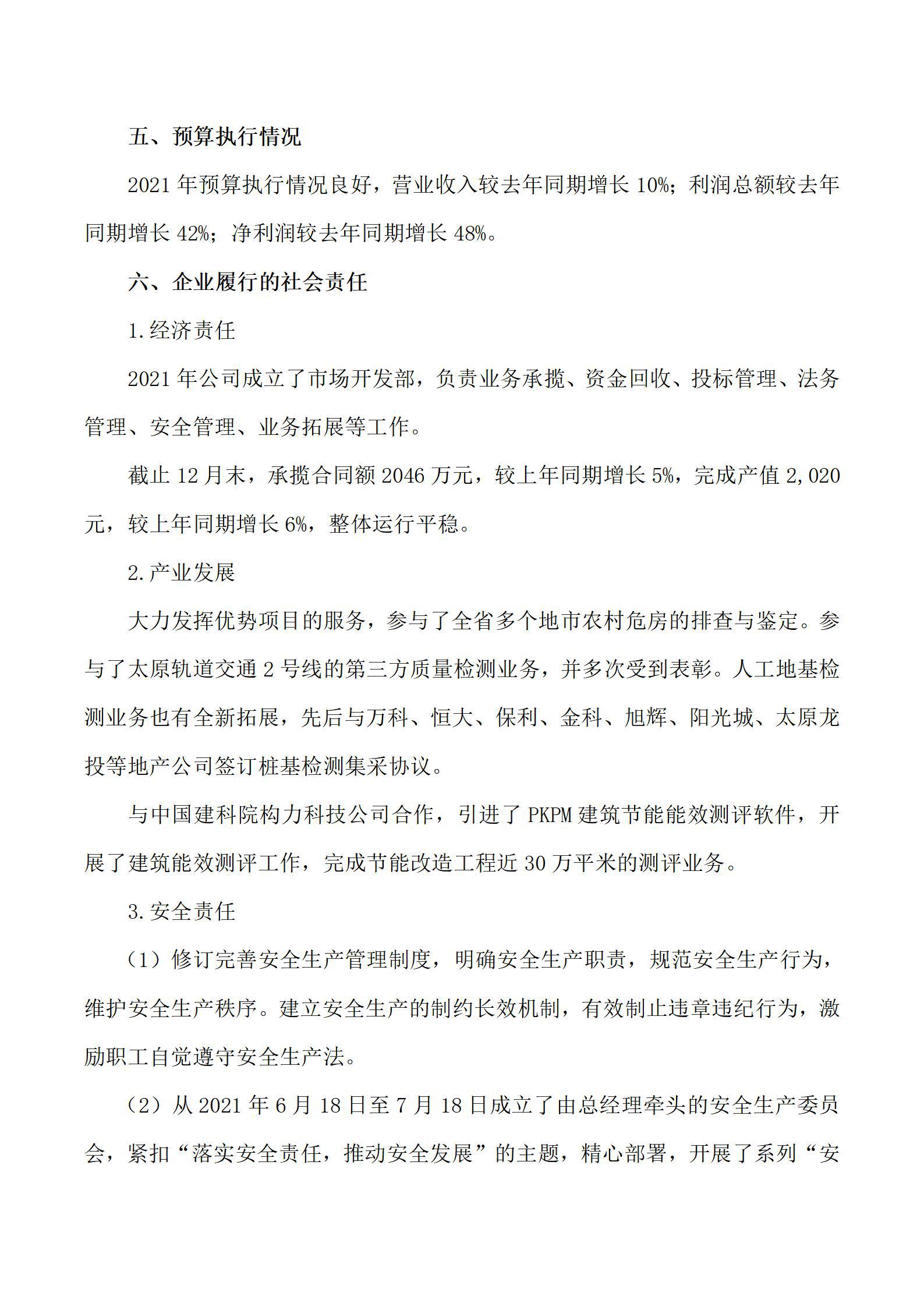 五、预算执行情况

2021 年预算执行情况良好，营业收入较去年同期增长 10%；利润总额较去年同期增长 42%；净利润较去年同期增长 48%。

六、企业履行的社会责任

1.经济责任

2021 年公司成立了市场开发部，负责业务承揽、资金回收、投标管理、法务管理、安全管理、业务拓展等工作。

截止 12 月末，承揽合同额 2046 万元，较上年同期增长 5%，完成产值 2,020 元，较上年同期增长 6%，整体运行平稳。

2.产业发展

大力发挥优势项目的服务，参与了全省多个地市农村危房的排查与鉴定。参与了太原轨道交通 2 号线的第三方质量检测业务，并多次受到表彰。人工地基检测业务也有全新拓展，先后与万科、恒大、保利、金科、旭辉、阳光城、太原龙投等地产公司签订桩基检测集采协议。

与中国建科院构力科技公司合作，引进了 PKPM 建筑节能能效测评软件，开展了建筑能效测评工作，完成节能改造工程近 30 万平米的测评业务。

3.安全责任

（1）修订完善安全生产管理制度，明确安全生产职责，规范安全生产行为，维护安全生产秩序。建立安全生产的制约长效机制，有效制止违章违纪行为，激励职工自觉遵守安全生产法。

（2）从 2021 年 6 月 18 日至 7 月 18 日成立了由总经理牵头的安全生产委员会，紧扣“落实安全责任，推动安全发展”的主题，精心部署，开展了系列“安